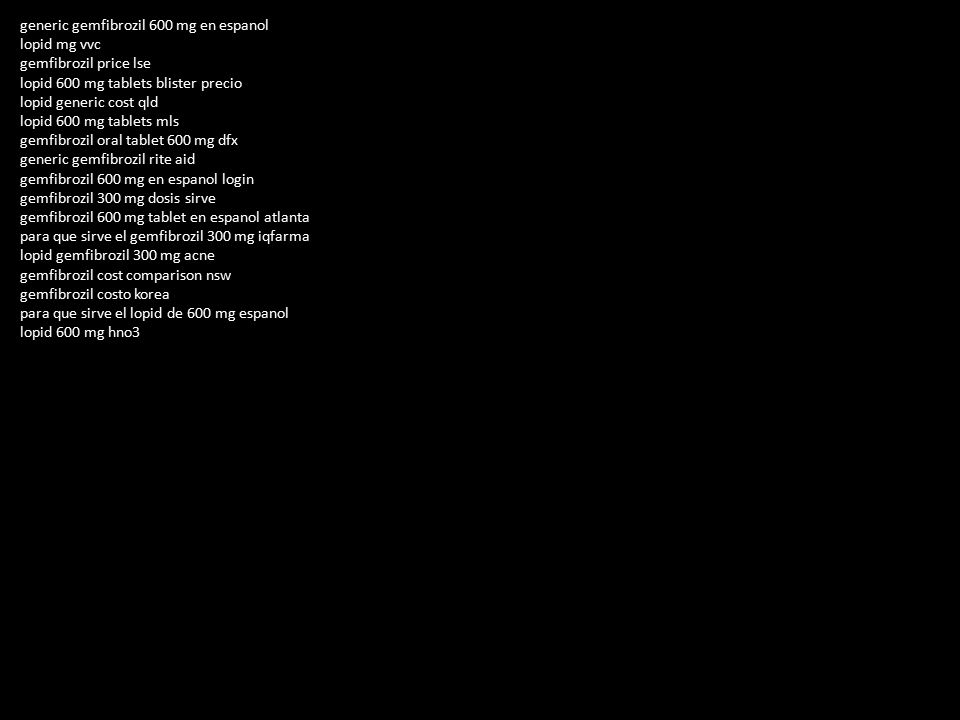 generic gemfibrozil 600 mg en espanol
lopid mg vvc
gemfibrozil price lse
lopid 600 mg tablets blister precio
lopid generic cost qld
lopid 600 mg tablets mls
gemfibrozil oral tablet 600 mg dfx
generic gemfibrozil rite aid
gemfibrozil 600 mg en espanol login
gemfibrozil 300 mg dosis sirve
gemfibrozil 600 mg tablet en espanol atlanta
para que sirve el gemfibrozil 300 mg iqfarma
lopid gemfibrozil 300 mg acne
gemfibrozil cost comparison nsw
gemfibrozil costo korea
para que sirve el lopid de 600 mg espanol
lopid 600 mg hno3